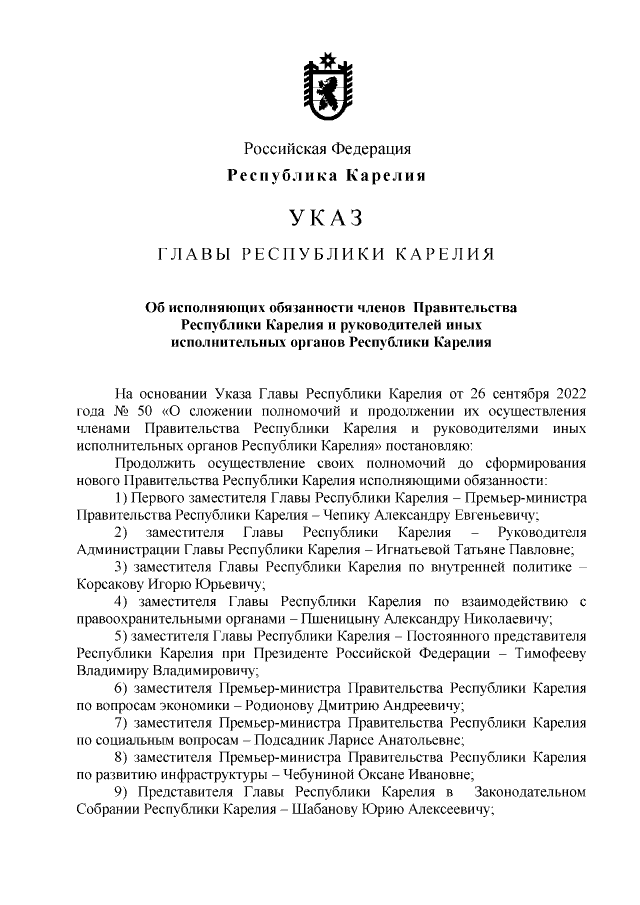 Российская Федерация

Республика Карелия

УКАЗ

ГЛАВЫ РЕСПУБЛИКИ КАРЕЛИЯ

Об исполняющих обязанности членов Правительства Республики Карелия и руководителей иных исполнительных органов Республики Карелия

На основании Указа Главы Республики Карелия от 26 сентября 2022 года № 50 «О сложении полномочий и продолжении их осуществления членами Правительства Республики Карелия и руководителями иных исполнительных органов Республики Карелия» постановляю:

Продолжить осуществление своих полномочий до сформирования нового Правительства Республики Карелия исполняющими обязанности:

1) Первого заместителя Главы Республики Карелия – Премьер-министра Правительства Республики Карелия – Чепику Александру Евгеньевичу;

2) заместителя Главы Республики Карелия – Руководителя Администрации Главы Республики Карелия – Игнатьевой Татьяне Павловне;

3) заместителя Главы Республики Карелия по внутренней политике – Корсакову Игорю Юрьевичу;

4) заместителя Главы Республики Карелия по взаимодействию с правоохранительными органами – Пшеницыну Александру Николаевичу;

5) заместителя Главы Республики Карелия – Постоянного представителя Республики Карелия при Президенте Российской Федерации – Тимофееву Владимиру Владимировичу;

6) заместителя Премьер-министра Правительства Республики Карелия по вопросам экономики – Родионову Дмитрию Андреевичу;

7) заместителя Премьер-министра Правительства Республики Карелия по социальным вопросам – Подсадник Ларисе Анатольевне;

8) заместителя Премьер-министра Правительства Республики Карелия по развитию инфраструктуры – Чебуниной Оксане Ивановне;

9) Представителя Главы Республики Карелия в Законодательном Собрании Республики Карелия – Шабанову Юрию Алексеевичу;